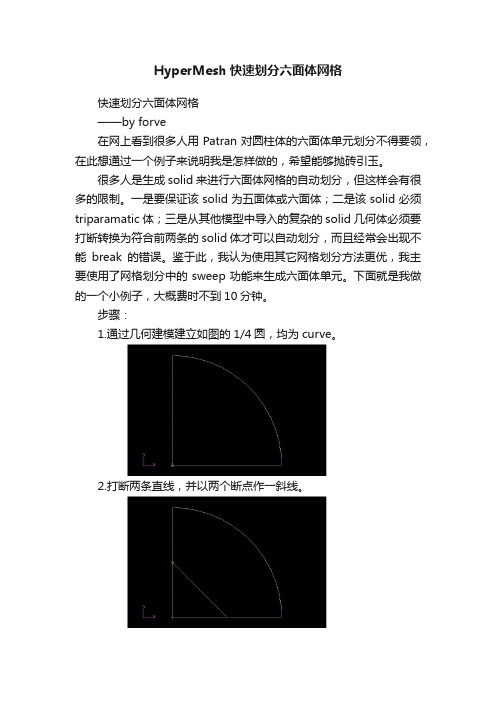 HyperMesh 快速划分六面体网格

快速划分六面体网格

——by forve

在网上看到很多人用 Patran 对圆柱体的六面体单元划分不得要领，在此想通过一个例子来说明我是怎样做的，希望能够抛砖引玉。

很多人是生成 solid 来进行六面体网格的自动划分，但这样会有很多的限制。一是要保证该 solid 为五面体或六面体；二是该 solid 必须 triparamatic 体；三是从其他模型中导入的复杂的 solid 几何体必须要打断转换为符合前两条的 solid 体才可以自动划分，而且经常会出现不能 break 的错误。鉴于此，我认为使用其它网格划分方法更优，我主要使用了网格划分中的 sweep 功能来生成六面体单元。下面就是我做的一个小例子，大概费时不到 10 分钟。

步骤：

1.通过几何建模建立如图的 1/4 圆，均为 curve。

2.打断两条直线，并以两个断点作一斜线。